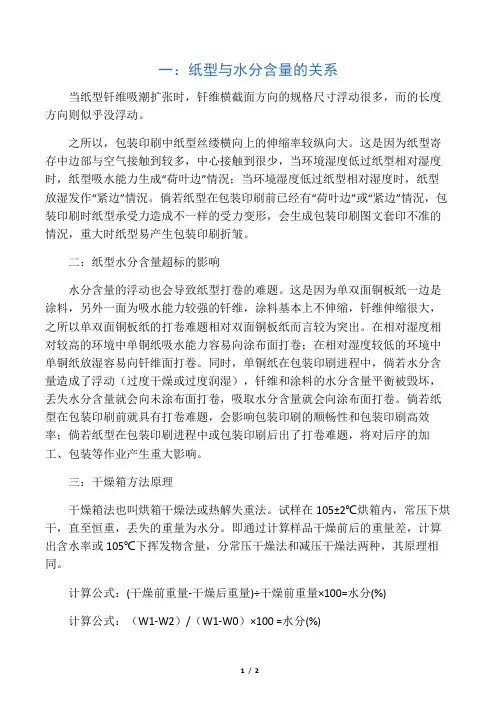 一：纸型与水分含量的关系

当纸型钎维吸潮扩张时，钎维横截面方向的规格尺寸浮动很多，而的长度方向则似乎没浮动。

之所以，包装印刷中纸型丝缕横向上的伸缩率较纵向大。这是因为纸型寄存中边部与空气接触到较多，中心接触到很少，当环境湿度低过纸型相对湿度时，纸型吸水能力生成“荷叶边”情况；当环境湿度低过纸型相对湿度时，纸型放湿发作“紧边”情况。倘若纸型在包装印刷前已经有“荷叶边”或“紧边”情况，包装印刷时纸型承受力造成不一样的受力变形，会生成包装印刷图文套印不准的情况，重大时纸型易产生包装印刷折皱。

二：纸型水分含量超标的影响

水分含量的浮动也会导致纸型打卷的难题。这是因为单双面铜板纸一边是涂料，另外一面为吸水能力较强的钎维，涂料基本上不伸缩，钎维伸缩很大，之所以单双面铜板纸的打卷难题相对双面铜板纸而言较为突出。在相对湿度相对较高的环境中单铜纸吸水能力容易向涂布面打卷；在相对湿度较低的环境中单铜纸放湿容易向钎维面打卷。同时，单铜纸在包装印刷进程中，倘若水分含量造成了浮动（过度干燥或过度润湿），钎维和涂料的水分含量平衡被毁坏，丢失水分含量就会向未涂布面打卷，吸取水分含量就会向涂布面打卷。倘若纸型在包装印刷前就具有打卷难题，会影响包装印刷的顺畅性和包装印刷高效率；倘若纸型在包装印刷进程中或包装印刷后出了打卷难题，将对后序的加工、包装等作业产生重大影响。

三：干燥箱方法原理

干燥箱法也叫烘箱干燥法或热解失重法。试样在 105±2℃烘箱内，常压下烘干，直至恒重，丢失的重量为水分。即通过计算样品干燥前后的重量差，计算出含水率或 105℃下挥发物含量，分常压干燥法和减压干燥法两种，其原理相同。

计算公式：(干燥前重量-干燥后重量)÷干燥前重量×100=水分(%)

计算公式：（W1-W2）/（W1-W0）×100 =水分(%)

1 / 2